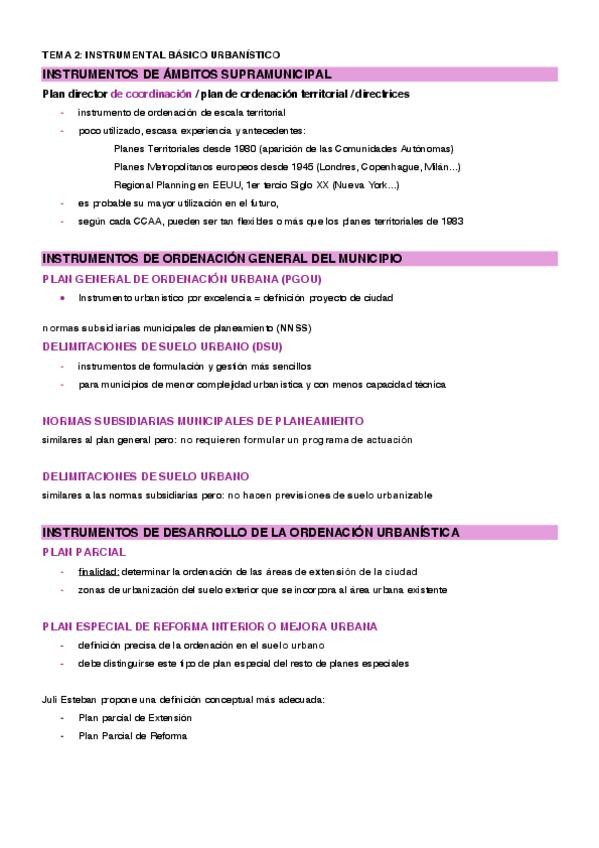 TEMA 2: INSTRUMENTAL BÁSICO URBANÍSTICO

INSTRUMENTOS DE ÁMBITOS SUPRAMUNICIPAL

Plan director de coordinación / plan de ordenación territorial / directrices

- instrumento de ordenación de escala territorial
- poco utilizado, escasa experiencia y antecedentes:

Planes Territoriales desde 1980 (aparición de las Comunidades Autónomas)

Planes Metropolitanos europeos desde 1945 (Londres, Copenhague, Milán…)

Regional Planning en EEUU, 1er tercio Siglo XX (Nueva York…)

- es probable su mayor utilización en el futuro,
- según cada CCAA, pueden ser tan flexibles o más que los planes territoriales de 1983

INSTRUMENTOS DE ORDENACIÓN GENERAL DEL MUNICIPIO

PLAN GENERAL DE ORDENACIÓN URBANA (PGOU)

- Instrumento urbanístico por excelencia = definición proyecto de ciudad

normas subsidiarias municipales de planeamiento (NNSS)

DELIMITACIONES DE SUELO URBANO (DSU)

- instrumentos de formulación y gestión más sencillos
- para municipios de menor complejidad urbanística y con menos capacidad técnica

NORMAS SUBSIDIARIAS MUNICIPALES DE PLANEAMIENTO

similares al plan general pero: no requieren formular un programa de actuación

DELIMITACIONES DE SUELO URBANO

similares a las normas subsidiarias pero: no hacen previsiones de suelo urbanizable

INSTRUMENTOS DE DESARROLLO DE LA ORDENACIÓN URBANÍSTICA

PLAN PARCIAL

- finalidad: determinar la ordenación de las áreas de extensión de la ciudad
- zonas de urbanización del suelo exterior que se incorpora al área urbana existente

PLAN ESPECIAL DE REFORMA INTERIOR O MEJORA URBANA

- definición precisa de la ordenación en el suelo urbano
- debe distinguirse este tipo de plan especial del resto de planes especiales

Juli Esteban propone una definición conceptual más adecuada:

- Plan parcial de Extensión
- Plan Parcial de Reforma